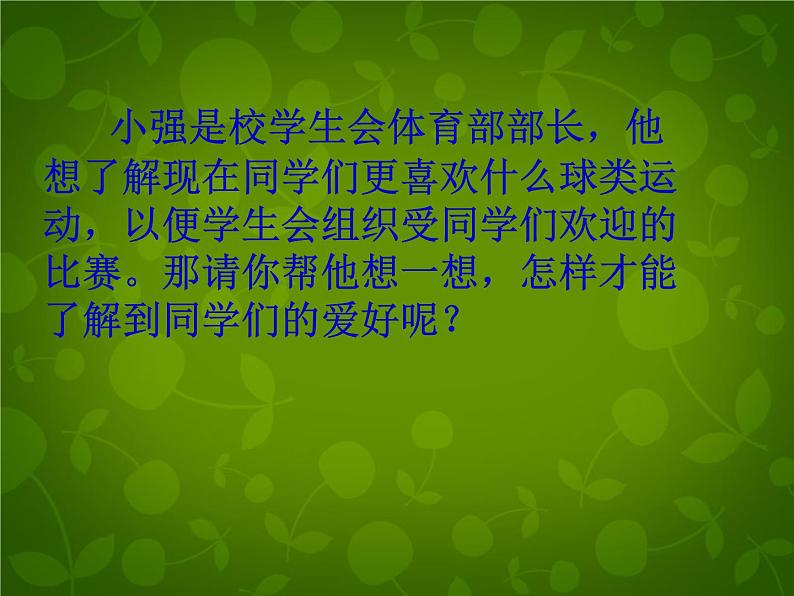 小强是校学生会体育部部长，他想了解现在同学们更喜欢什么球类运动，以便学生会组织受同学们欢迎的比赛。那请你帮他想一想，怎样才能了解到同学们的爱好呢？